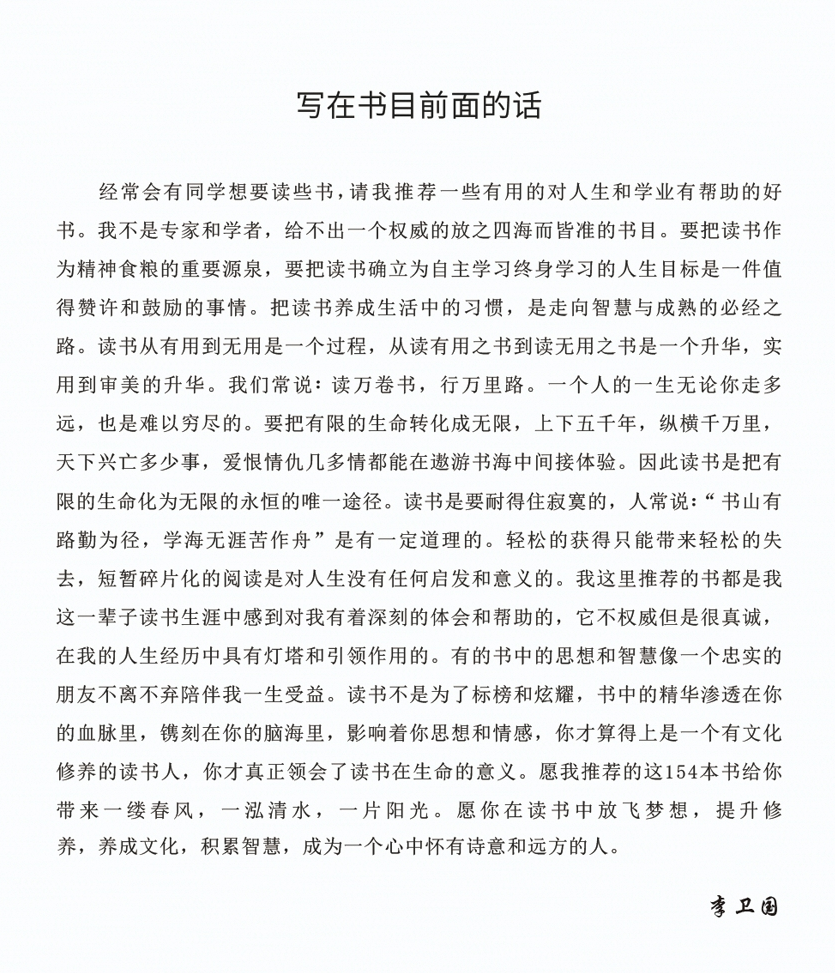 写在书目前面的话

经常会有同学想要读些书，请我推荐一些有用的对人生和学业有帮助的好书。我不是专家和学者，给不出一个权威的放之四海而皆准的书目。要把读书作为精神食粮的重要源泉，要把读书确立为自主学习终身学习的人生目标是一件值得赞许和鼓励的事情。把读书养成生活中的习惯，是走向智慧与成熟的必经之路。读书从有用到无用是一个过程，从读有用之书到读无用之书是一个升华，实用到审美的升华。我们常说：读万卷书，行万里路。一个人的一生无论你走多远，也是难以穷尽的。要把有限的生命转化成无限，上下五千年，纵横千万里，天下兴亡多少事，爱恨情仇几多情都能在遨游书海中间接体验。因此读书是把有限的生命化为无限的永恒的唯一途径。读书是要耐得住寂寞的，人常说：“书山有路勤为径，学海无涯苦作舟”是有一定道理的。轻松的获得只能带来轻松的失去，短暂碎片化的阅读是对人生没有任何启发和意义的。我这里推荐的书都是我这一辈子读书生涯中感到对我有着深刻的体会和帮助的，它不权威但是很真诚，在我的人生经历中具有灯塔和引领作用的。有的书中的思想和智慧像一个忠实的朋友不离不弃陪伴我一生受益。读书不是为了标榜和炫耀，书中的精华渗透在你的血脉里，镌刻在你的脑海里，影响着你思想和情感，你才算得上是一个有文化修养的读书人，你才真正领会了读书在生命的意义。愿我推荐的这154本书给你带来一缕春风，一泓清水，一片阳光。愿你在读书中放飞梦想，提升修养，养成文化，积累智慧，成为一个心中怀有诗意和远方的人。

李卫国